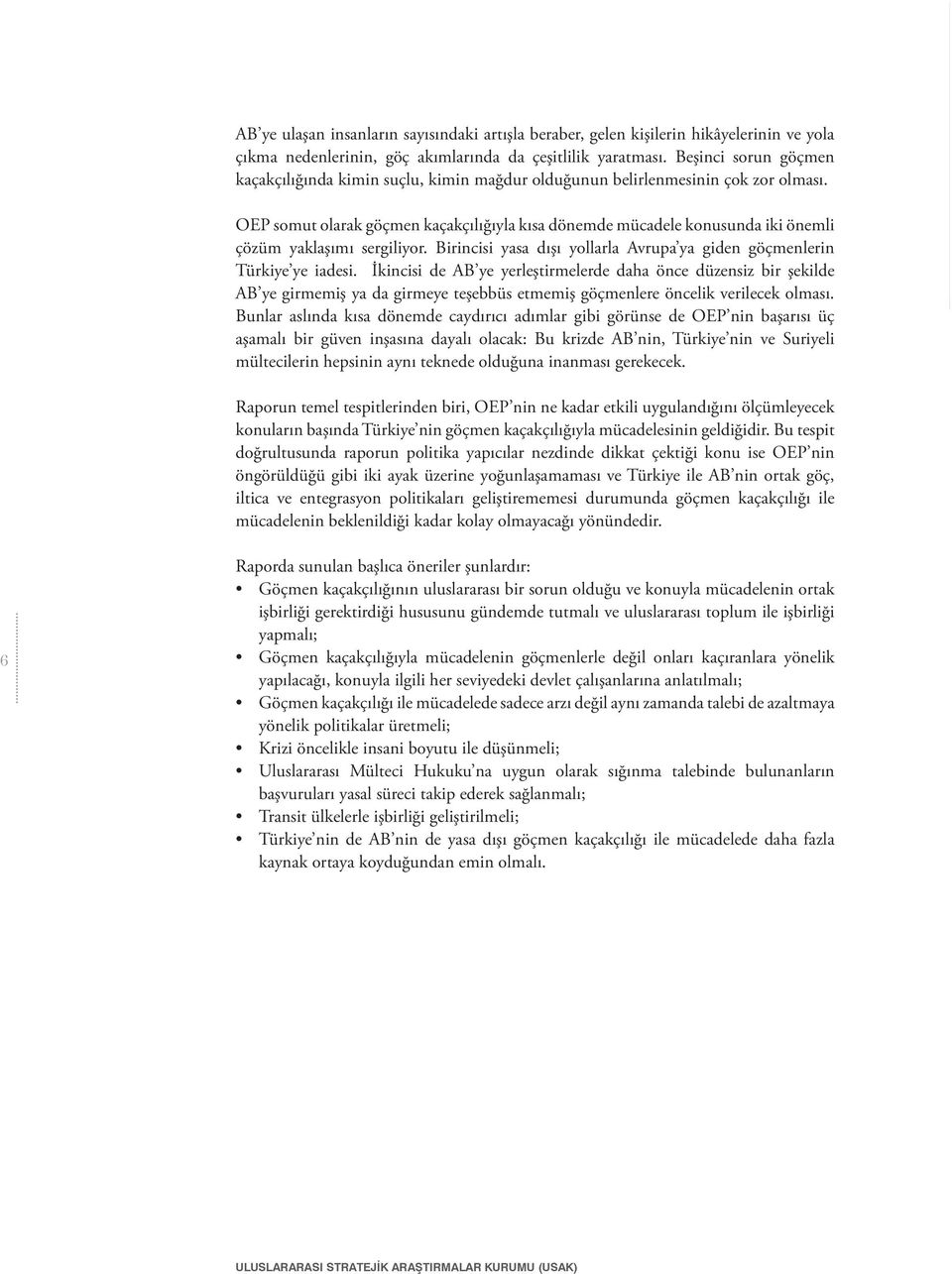 AB'ye ulaşan insanların sayısındaki artışla beraber, gelen kişilerin hikâyelerinin ve yola çıkma nedenlerinin, göç akımlarında da çeşitlilik yaratması. Beşinci sorun göçmen kaçakçılığında kimin suçlu, kimin mağdur olduğunun belirlenmesinin çok zor olması.

OEP somut olarak göçmen kaçakçılığıyla kısa dönemde mücadele konusunda iki önemli çözüm yaklaşımı sergiliyor. Birincisi yasa dışı yollarla Avrupa'ya giden göçmenlerin Türkiye'ye iadesi. İkincisi de AB'ye yerleştirmelerde daha önce düzensiz bir şekilde AB'ye girmemiş ya da girmeye teşebbüs etmemiş göçmenlere öncelik verilecek olması. Bunlar aslında kısa dönemde caydırıcı adımlar gibi görünse de OEP'nin başarısı üç aşamalı bir güven inşasına dayalı olacak: Bu krizde AB'nin, Türkiye'nin ve Suriyeli mültecilerin hepsinin aynı teknede olduğuna inanması gerekecek.

Raporun temel tespitlerinden biri, OEP'nin ne kadar etkili uygulandığını ölçümleyecek konuların başında Türkiye'nin göçmen kaçakçılığıyla mücadelesinin geldiğidir. Bu tespit doğrultusunda raporun politika yapıcılar nezdinde dikkat çektiği konu ise OEP'nin öngörüldüğü gibi iki ayak üzerine yoğunlaşamaması ve Türkiye ile AB'nin ortak göç, iltica ve entegrasyon politikaları geliştirememesi durumunda göçmen kaçakçılığı ile mücadelenin beklenildiği kadar kolay olmayacağı yönündedir.

Raporda sunulan başlıca öneriler şunlardır:
• Göçmen kaçakçılığının uluslararası bir sorun olduğu ve konuyla mücadelenin ortak işbirliği gerektirdiği hususunu gündemde tutmalı ve uluslararası toplum ile işbirliği yapmalı;
• Göçmen kaçakçılığıyla mücadelenin göçmenlerle değil onları kaçıranlara yönelik yapılacağı, konuyla ilgili her seviyedeki devlet çalışanlarına anlatılmalı;
• Göçmen kaçakçılığı ile mücadelede sadece arzı değil aynı zamanda talebi de azaltmaya yönelik politikalar üretmeli;
• Krizi öncelikle insani boyutu ile düşünmeli;
• Uluslararası Mülteci Hukuku'na uygun olarak sığınma talebinde bulunanların başvuruları yasal süreci takip ederek sağlanmalı;
• Transit ülkelerle işbirliği geliştirilmeli;
• Türkiye'nin de AB'nin de yasa dışı göçmen kaçakçılığı ile mücadelede daha fazla kaynak ortaya koyduğundan emin olmalı.

6

ULUSLARARASI STRATEJİK ARAŞTIRMALAR KURUMU (USAK)